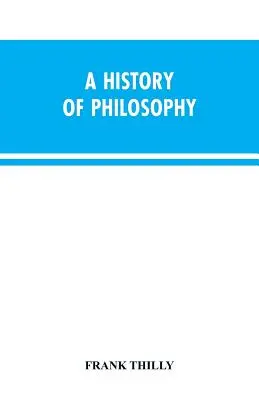 A HISTORY
OF PHILOSOPHY

FRANK THILLY